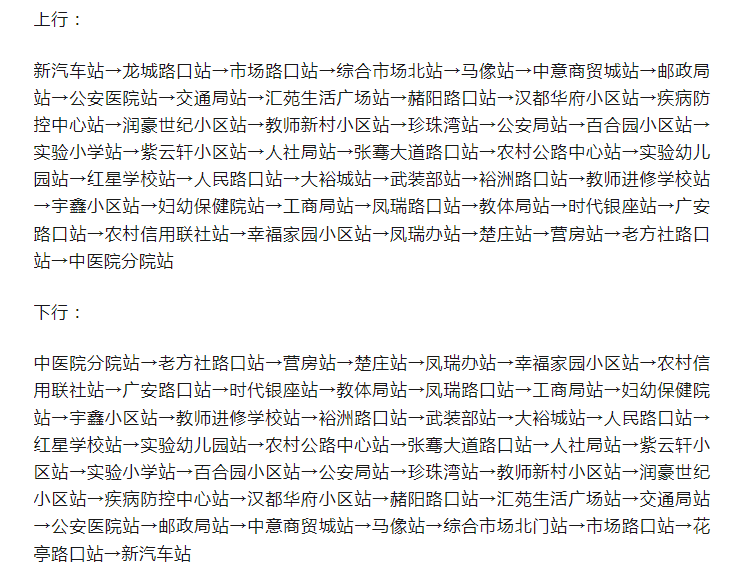 上行：

新汽车站→龙城路口站→市场路口站→综合市场北站→马像站→中意商贸城站→邮政局站→公安医院站→交通局站→汇苑生活广场站→赭阳路口站→汉都华府小区站→疾病防控中心站→润豪世纪小区站→教师新村小区站→珍珠湾站→公安局站→百合园小区站→实验小学站→紫云轩小区站→人社局站→张骞大道路口站→农村公路中心站→实验幼儿园站→红星学校站→人民路口站→大裕城站→武装部站→裕洲路口站→教师进修学校站→宇鑫小区站→妇幼保健院站→工商局站→凤瑞路口站→教体局站→时代银座站→广安路口站→农村信用联社站→幸福家园小区站→凤瑞办站→楚庄站→营房站→老方社路口站→中医院分院站

下行：

中医院分院站→老方社路口站→营房站→楚庄站→凤瑞办站→幸福家园小区站→农村信用联社站→广安路口站→时代银座站→教体局站→凤瑞路口站→工商局站→妇幼保健院站→宇鑫小区站→教师进修学校站→裕洲路口站→武装部站→大裕城站→人民路口站→红星学校站→实验幼儿园站→农村公路中心站→张骞大道路口站→人社局站→紫云轩小区站→实验小学站→百合园小区站→公安局站→珍珠湾站→教师新村小区站→润豪世纪小区站→疾病防控中心站→汉都华府小区站→赭阳路口站→汇苑生活广场站→交通局站→公安医院站→邮政局站→中意商贸城站→马像站→综合市场北门站→市场路口站→花亭路口站→新汽车站